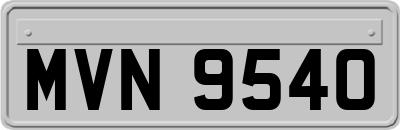 MVN 9540